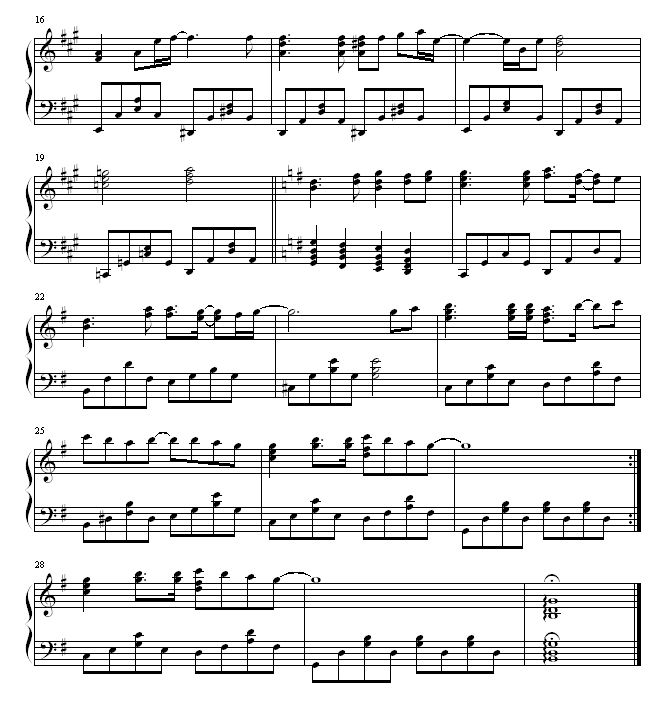 16

19

22

25

28